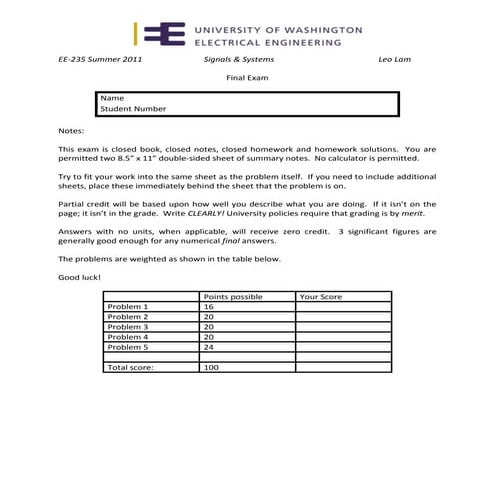 UNIVERSITY OF WASHINGTON
ELECTRICAL ENGINEERING

EE-235 Summer 2011 Signals & Systems Leo Lam

Final Exam

Name
Student Number

Notes:

This exam is closed book, closed notes, closed homework and homework solutions. You are permitted two 8.5" x 11" double-sided sheet of summary notes. No calculator is permitted.

Try to fit your work into the same sheet as the problem itself. If you need to include additional sheets, place these immediately behind the sheet that the problem is on.

Partial credit will be based upon how well you describe what you are doing. If it isn't on the page; it isn't in the grade. Write CLEARLY! University policies require that grading is by merit.

Answers with no units, when applicable, will receive zero credit. 3 significant figures are generally good enough for any numerical final answers.

The problems are weighted as shown in the table below.

Good luck!

| | Points possible | Your Score |
|---|---|---|
| Problem 1 | 16 | |
| Problem 2 | 20 | |
| Problem 3 | 20 | |
| Problem 4 | 20 | |
| Problem 5 | 24 | |
| | | |
| Total score: | 100 | |